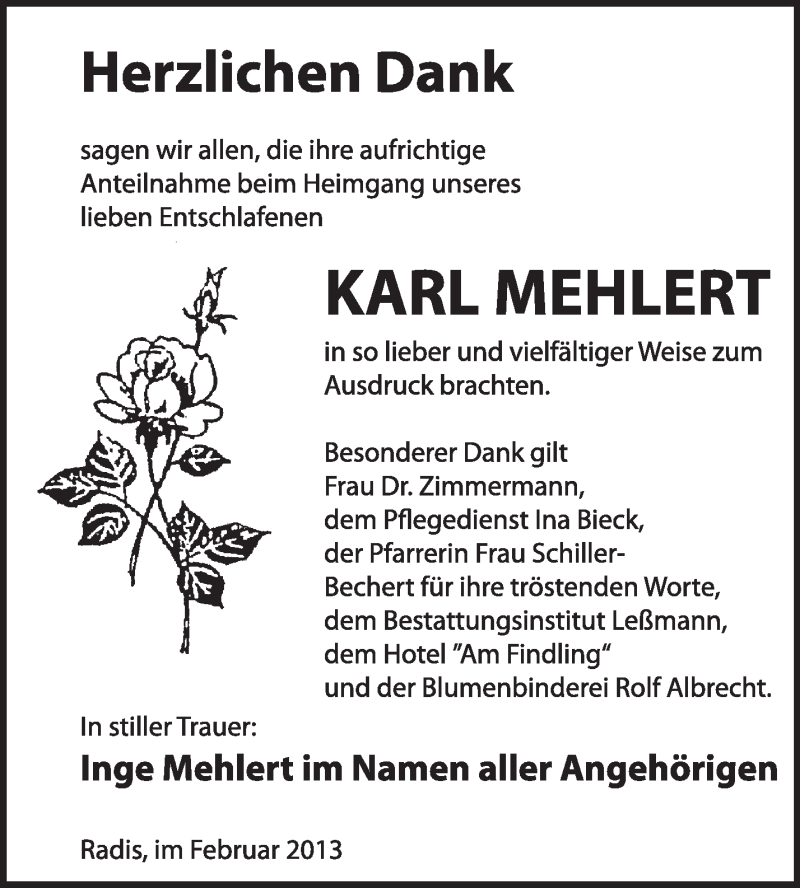 Herzlichen Dank

sagen wir allen, die ihre aufrichtige Anteilnahme beim Heimgang unseres lieben Entschlafenen

KARL MEHLERT

in so lieber und vielfältiger Weise zum Ausdruck brachten.

Besonderer Dank gilt
Frau Dr. Zimmermann,
dem Pflegedienst Ina Bieck,
der Pfarrerin Frau Schiller-Bechert für ihre tröstenden Worte,
dem Bestattungsinstitut Leßmann,
dem Hotel "Am Findling"
und der Blumenbinderei Rolf Albrecht.

In stiller Trauer:
Inge Mehlert im Namen aller Angehörigen

Radis, im Februar 2013